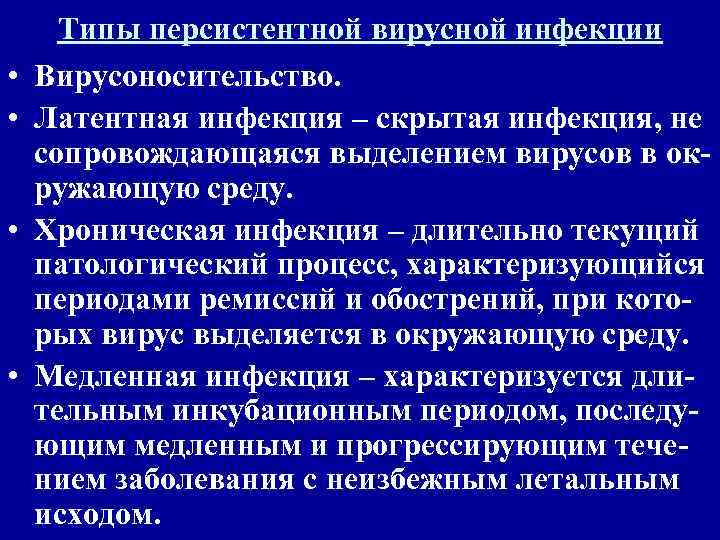 Типы персистентной вирусной инфекции

• Вирусоносительство.
• Латентная инфекция – скрытая инфекция, не сопровождающаяся выделением вирусов в окружающую среду.
• Хроническая инфекция – длительно текущий патологический процесс, характеризующийся периодами ремиссий и обострений, при которых вирус выделяется в окружающую среду.
• Медленная инфекция – характеризуется длительным инкубационным периодом, последующим медленным и прогрессирующим течением заболевания с неизбежным летальным исходом.